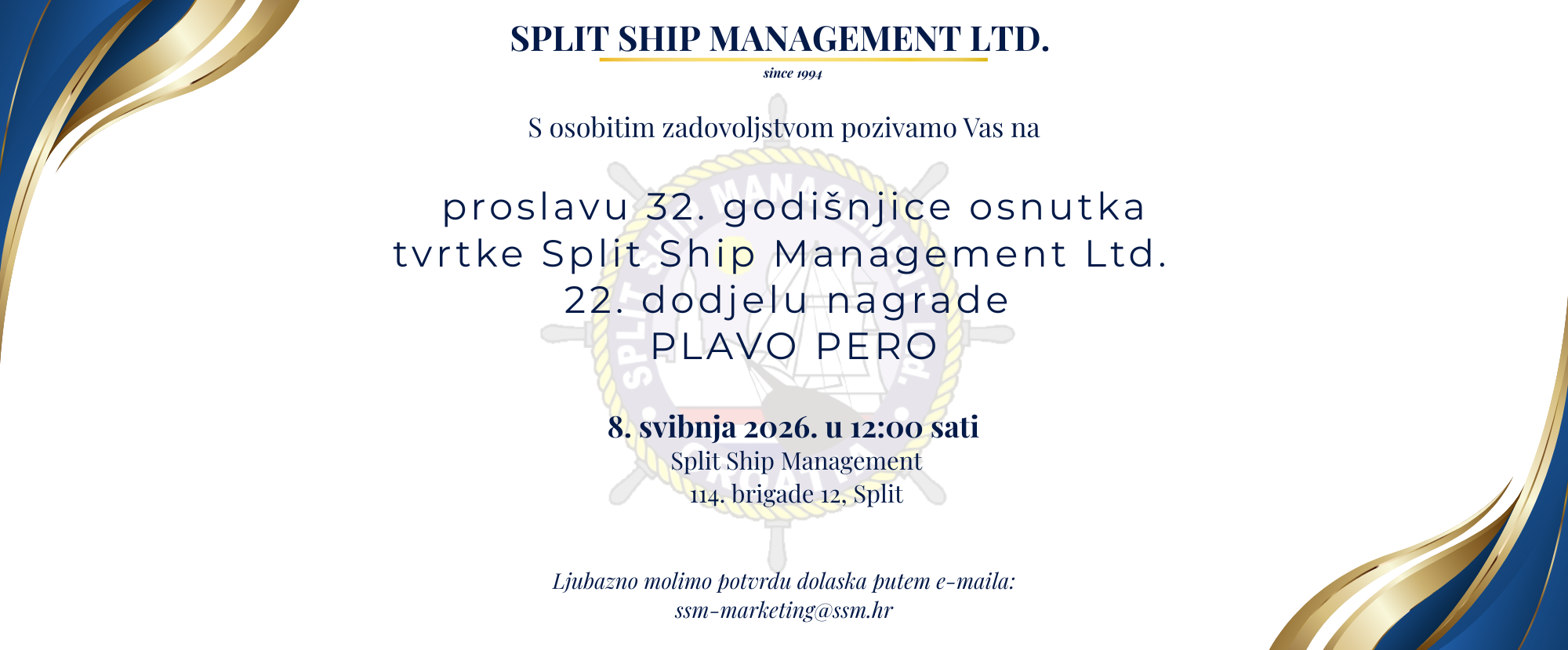 SPLIT SHIP MANAGEMENT LTD.
since 1994

S osobitim zadovoljstvom pozivamo Vas na

proslavu 32. godišnjice osnutka
tvrtke Split Ship Management Ltd.
22. dodjelu nagrade
PLAVO PERO

8. svibnja 2026. u 12:00 sati
Split Ship Management
114. brigade 12, Split

Ljubazno molimo potvrdu dolaska putem e-maila:
ssm-marketing@ssm.hr